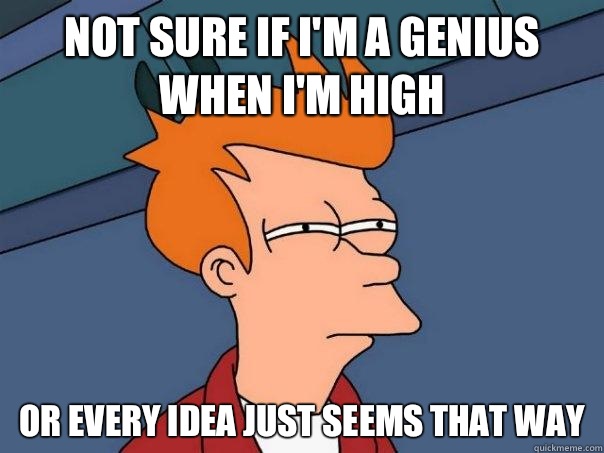 NOT SURE IF I'M A GENIUS WHEN I'M HIGH

OR EVERY IDEA JUST SEEMS THAT WAY

quickmeme.com